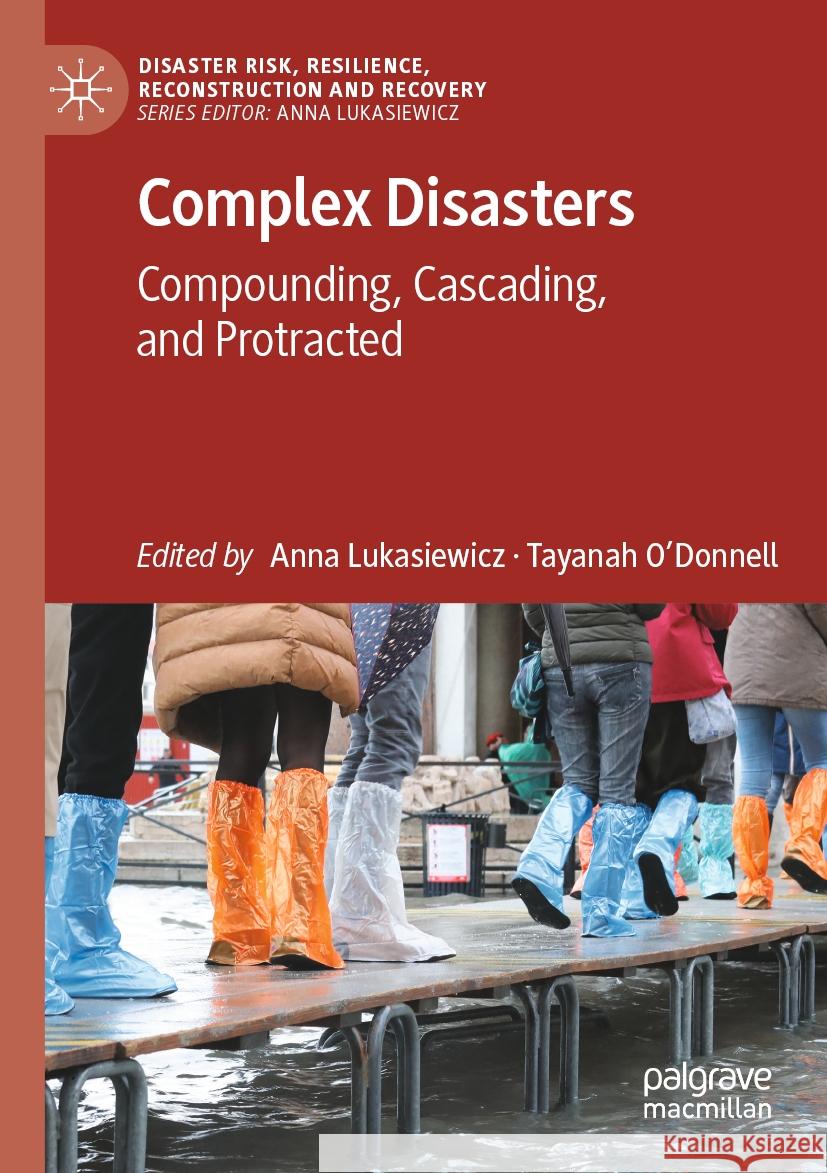 DISASTER RISK, RESILIENCE, RECONSTRUCTION AND RECOVERY
SERIES EDITOR: ANNA LUKASIEWICZ

Complex Disasters

Compounding, Cascading, and Protracted

Edited by Anna Lukasiewicz · Tayanah O'Donnell

palgrave macmillan